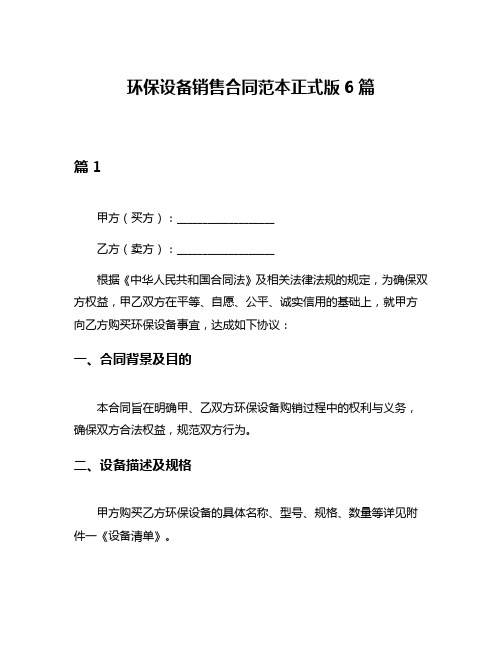 环保设备销售合同范本正式版 6 篇

篇 1

甲方（买方）：________________

乙方（卖方）：________________

根据《中华人民共和国合同法》及相关法律法规的规定，为确保双方权益，甲乙双方在平等、自愿、公平、诚实信用的基础上，就甲方向乙方购买环保设备事宜，达成如下协议：

一、合同背景及目的

本合同旨在明确甲、乙双方环保设备购销过程中的权利与义务，确保双方合法权益，规范双方行为。

二、设备描述及规格

甲方购买乙方环保设备的具体名称、型号、规格、数量等详见附件一《设备清单》。